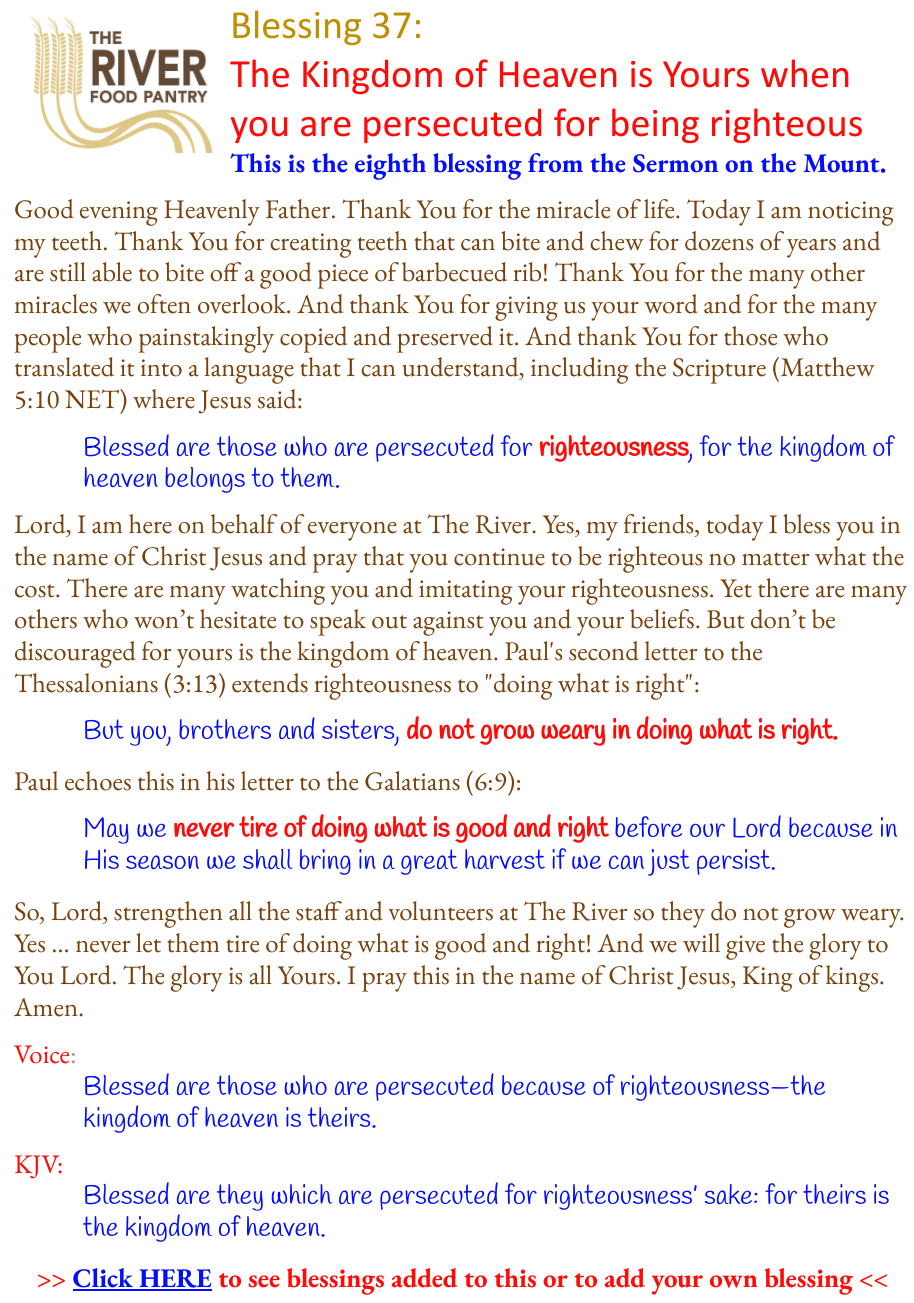 THE RIVER FOOD PANTRY

Blessing 37:
The Kingdom of Heaven is Yours when you are persecuted for being righteous
This is the eighth blessing from the Sermon on the Mount.

Good evening Heavenly Father. Thank You for the miracle of life. Today I am noticing my teeth. Thank You for creating teeth that can bite and chew for dozens of years and are still able to bite off a good piece of barbecued rib! Thank You for the many other miracles we often overlook. And thank You for giving us your word and for the many people who painstakingly copied and preserved it. And thank You for those who translated it into a language that I can understand, including the Scripture (Matthew 5:10 NET) where Jesus said:

Blessed are those who are persecuted for righteousness, for the kingdom of heaven belongs to them.

Lord, I am here on behalf of everyone at The River. Yes, my friends, today I bless you in the name of Christ Jesus and pray that you continue to be righteous no matter what the cost. There are many watching you and imitating your righteousness. Yet there are many others who won't hesitate to speak out against you and your beliefs. But don't be discouraged for yours is the kingdom of heaven. Paul's second letter to the Thessalonians (3:13) extends righteousness to "doing what is right":

But you, brothers and sisters, do not grow weary in doing what is right.

Paul echoes this in his letter to the Galatians (6:9):

May we never tire of doing what is good and right before our Lord because in His season we shall bring in a great harvest if we can just persist.

So, Lord, strengthen all the staff and volunteers at The River so they do not grow weary. Yes ... never let them tire of doing what is good and right! And we will give the glory to You Lord. The glory is all Yours. I pray this in the name of Christ Jesus, King of kings. Amen.

Voice:
Blessed are those who are persecuted because of righteousness—the kingdom of heaven is theirs.

KJV:
Blessed are they which are persecuted for righteousness' sake: for theirs is the kingdom of heaven.

>> Click HERE to see blessings added to this or to add your own blessing <<